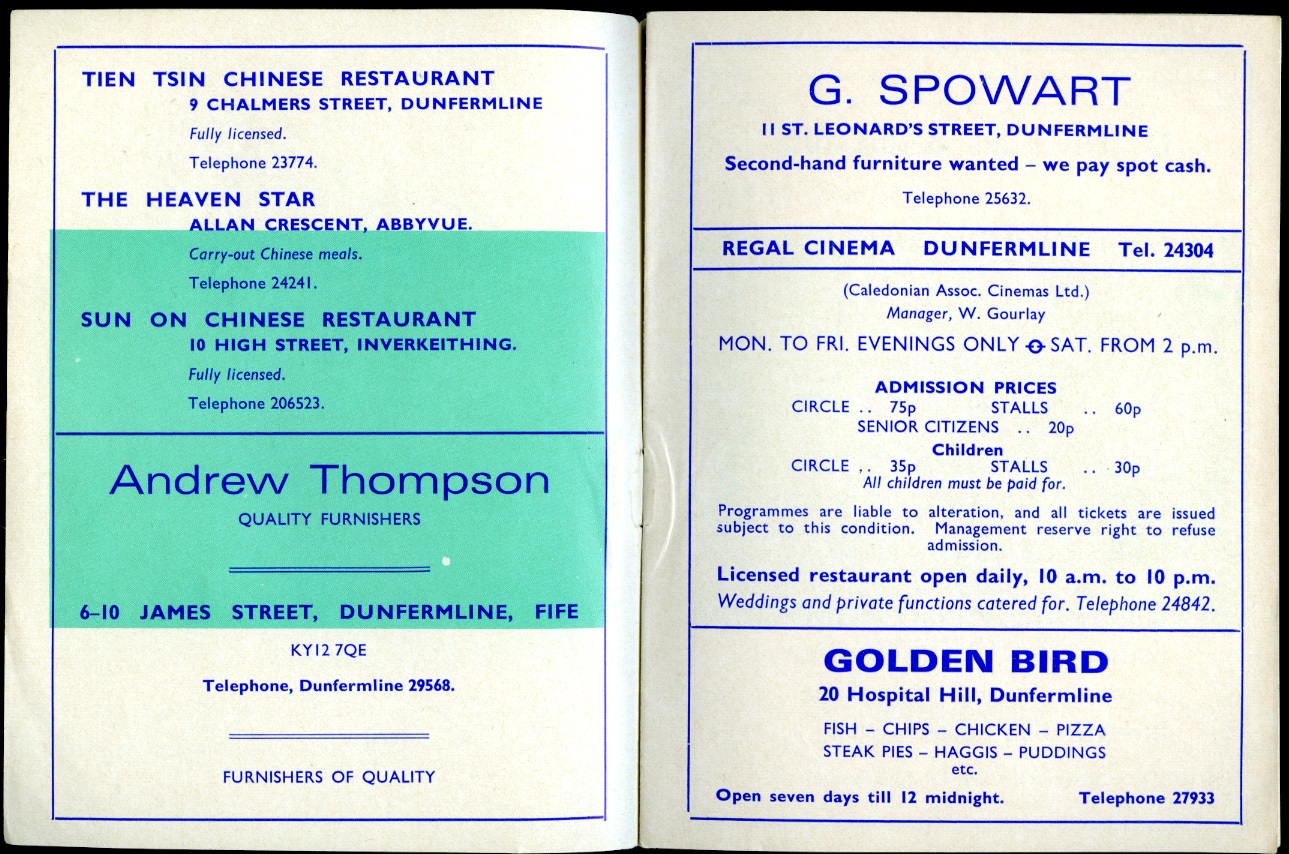 TIEN TSIN CHINESE RESTAURANT
9 CHALMERS STREET, DUNFERMLINE
Fully licensed.
Telephone 23774.

THE HEAVEN STAR
ALLAN CRESCENT, ABBYVUE.
Carry-out Chinese meals.
Telephone 24241.

SUN ON CHINESE RESTAURANT
10 HIGH STREET, INVERKEITHING.
Fully licensed.
Telephone 206523.

Andrew Thompson
QUALITY FURNISHERS

6–10 JAMES STREET, DUNFERMLINE, FIFE
KY12 7QE
Telephone, Dunfermline 29568.

FURNISHERS OF QUALITY

G. SPOWART
11 ST. LEONARD'S STREET, DUNFERMLINE
Second-hand furniture wanted – we pay spot cash.
Telephone 25632.

REGAL CINEMA DUNFERMLINE Tel. 24304

(Caledonian Assoc. Cinemas Ltd.)
Manager, W. Gourlay
MON. TO FRI. EVENINGS ONLY SAT. FROM 2 p.m.

ADMISSION PRICES
CIRCLE .. 75p STALLS .. 60p
SENIOR CITIZENS .. 20p
Children
CIRCLE .. 35p STALLS .. 30p
All children must be paid for.

Programmes are liable to alteration, and all tickets are issued subject to this condition. Management reserve right to refuse admission.

Licensed restaurant open daily, 10 a.m. to 10 p.m.
Weddings and private functions catered for. Telephone 24842.

GOLDEN BIRD
20 Hospital Hill, Dunfermline
FISH – CHIPS – CHICKEN – PIZZA
STEAK PIES – HAGGIS – PUDDINGS
etc.
Open seven days till 12 midnight. Telephone 27933